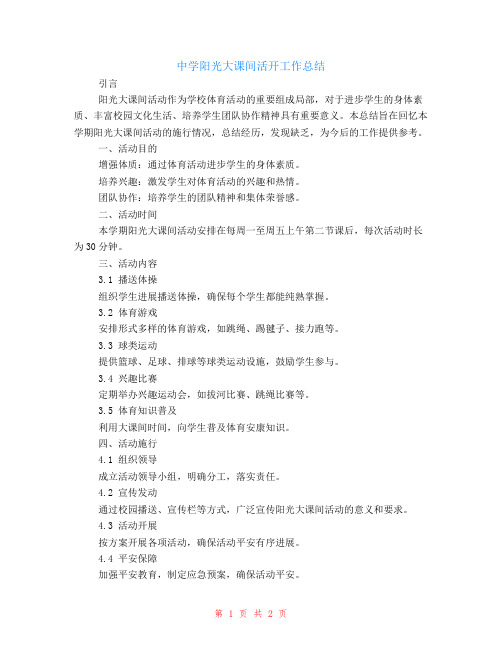 中学阳光大课间活开工作总结

引言

阳光大课间活动作为学校体育活动的重要组成局部，对于进步学生的身体素质、丰富校园文化生活、培养学生团队协作精神具有重要意义。本总结旨在回忆本学期阳光大课间活动的施行情况，总结经历，发现缺乏，为今后的工作提供参考。

一、活动目的

增强体质：通过体育活动进步学生的身体素质。

培养兴趣：激发学生对体育活动的兴趣和热情。

团队协作：培养学生的团队精神和集体荣誉感。

二、活动时间

本学期阳光大课间活动安排在每周一至周五上午第二节课后，每次活动时长为30分钟。

三、活动内容

3.1 播送体操

组织学生进展播送体操，确保每个学生都能纯熟掌握。

3.2 体育游戏

安排形式多样的体育游戏，如跳绳、踢毽子、接力跑等。

3.3 球类运动

提供篮球、足球、排球等球类运动设施，鼓励学生参与。

3.4 兴趣比赛

定期举办兴趣运动会，如拔河比赛、跳绳比赛等。

3.5 体育知识普及

利用大课间时间，向学生普及体育安康知识。

四、活动施行

4.1 组织领导

成立活动领导小组，明确分工，落实责任。

4.2 宣传发动

通过校园播送、宣传栏等方式，广泛宣传阳光大课间活动的意义和要求。

4.3 活动开展

按方案开展各项活动，确保活动平安有序进展。

4.4 平安保障

加强平安教育，制定应急预案，确保活动平安。

第 1 页 共 2 页